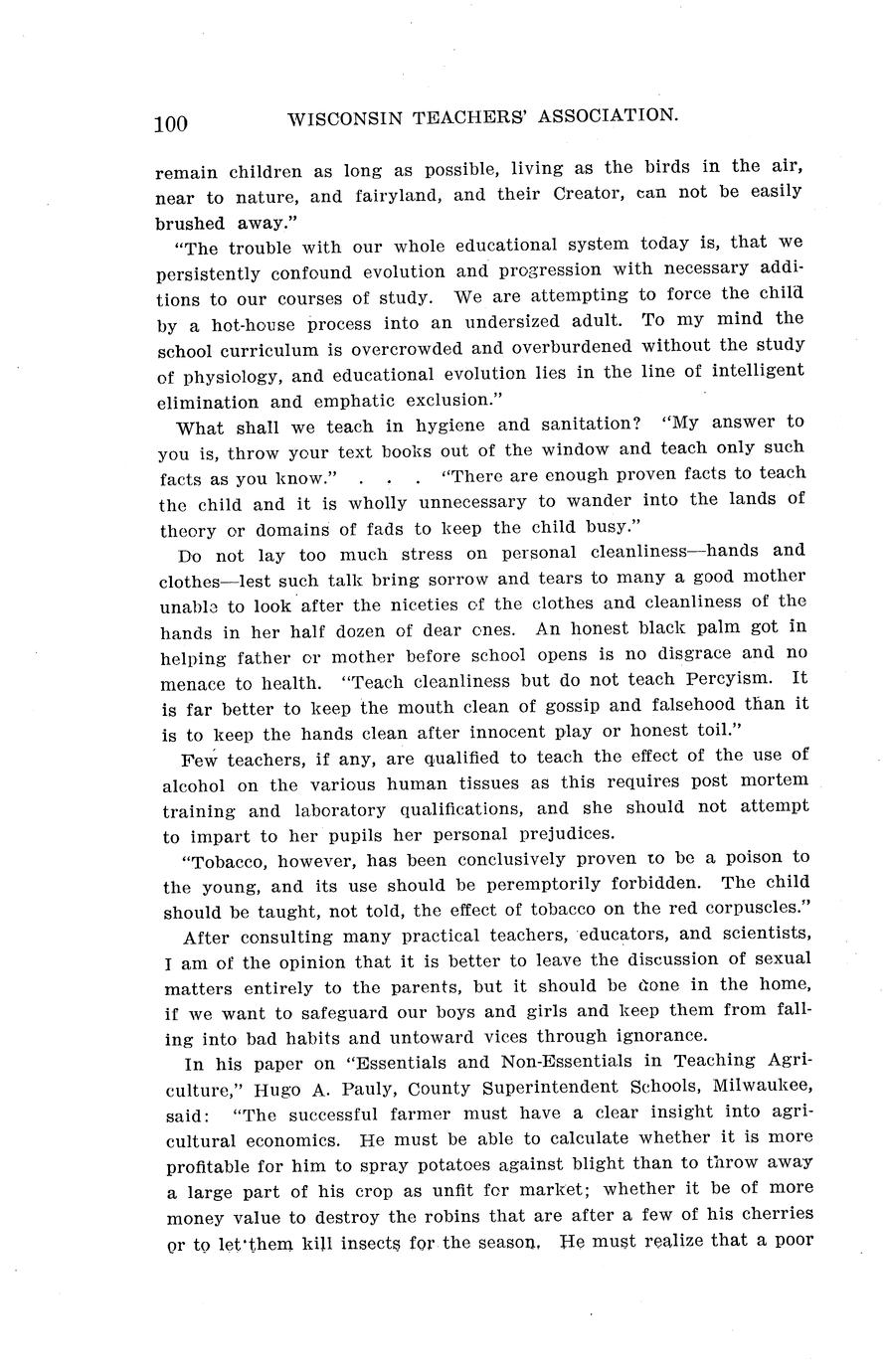 100 WISCONSIN TEACHERS' ASSOCIATION.

remain children as long as possible, living as the birds in the air, near to nature, and fairyland, and their Creator, can not be easily brushed away."

"The trouble with our whole educational system today is, that we persistently confound evolution and progression with necessary additions to our courses of study. We are attempting to force the child by a hot-house process into an undersized adult. To my mind the school curriculum is overcrowded and overburdened without the study of physiology, and educational evolution lies in the line of intelligent elimination and emphatic exclusion."

What shall we teach in hygiene and sanitation? "My answer to you is, throw your text books out of the window and teach only such facts as you know." . . . "There are enough proven facts to teach the child and it is wholly unnecessary to wander into the lands of theory or domains of fads to keep the child busy."

Do not lay too much stress on personal cleanliness—hands and clothes—lest such talk bring sorrow and tears to many a good mother unable to look after the niceties of the clothes and cleanliness of the hands in her half dozen of dear ones. An honest black palm got in helping father or mother before school opens is no disgrace and no menace to health. "Teach cleanliness but do not teach Percyism. It is far better to keep the mouth clean of gossip and falsehood than it is to keep the hands clean after innocent play or honest toil."

Few teachers, if any, are qualified to teach the effect of the use of alcohol on the various human tissues as this requires post mortem training and laboratory qualifications, and she should not attempt to impart to her pupils her personal prejudices.

"Tobacco, however, has been conclusively proven to be a poison to the young, and its use should be peremptorily forbidden. The child should be taught, not told, the effect of tobacco on the red corpuscles."

After consulting many practical teachers, educators, and scientists, I am of the opinion that it is better to leave the discussion of sexual matters entirely to the parents, but it should be done in the home, if we want to safeguard our boys and girls and keep them from falling into bad habits and untoward vices through ignorance.

In his paper on "Essentials and Non-Essentials in Teaching Agriculture," Hugo A. Pauly, County Superintendent Schools, Milwaukee, said: "The successful farmer must have a clear insight into agricultural economics. He must be able to calculate whether it is more profitable for him to spray potatoes against blight than to throw away a large part of his crop as unfit for market; whether it be of more money value to destroy the robins that are after a few of his cherries or to let them kill insects for the season. He must realize that a poor